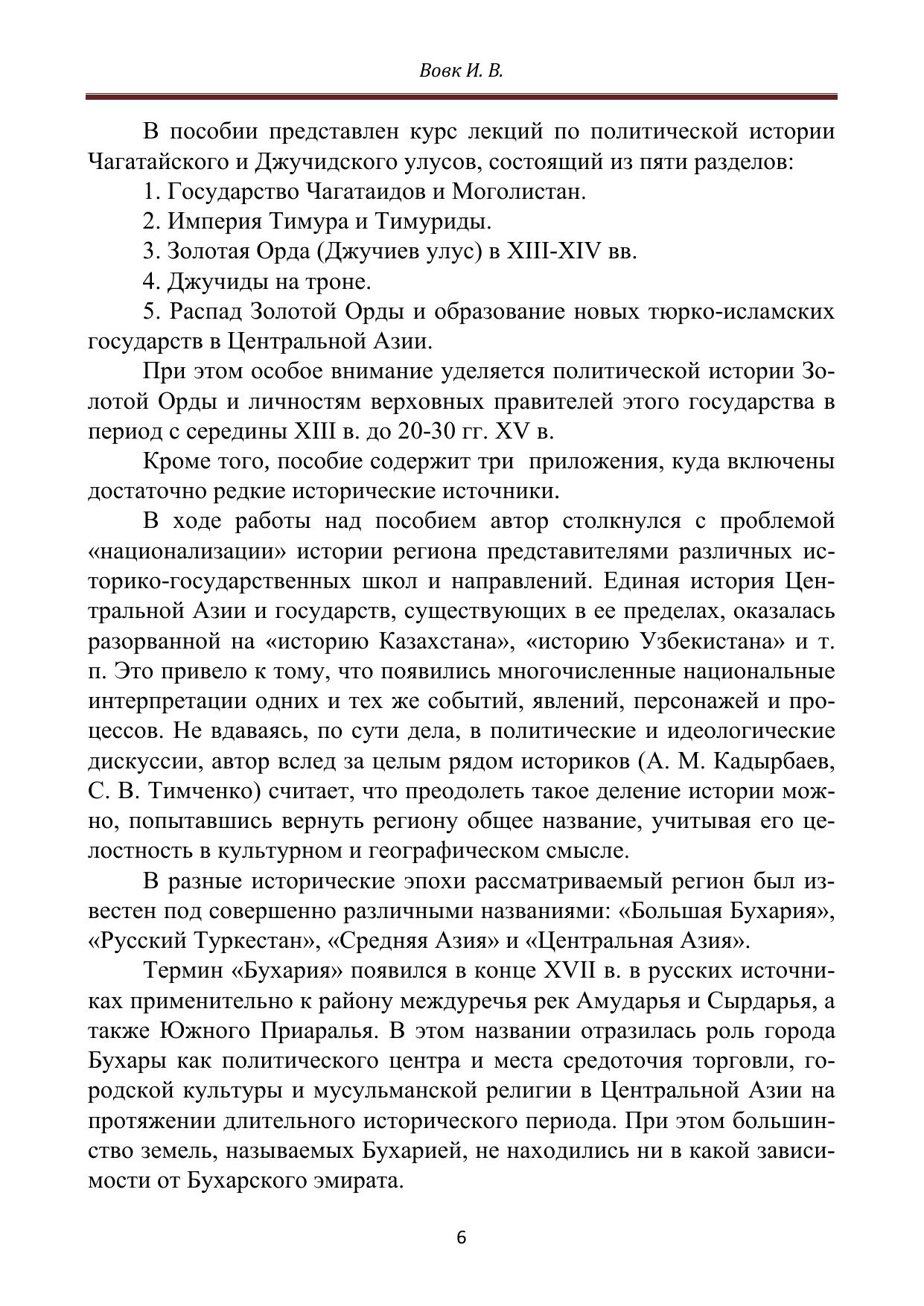 Вовк И. В.

В пособии представлен курс лекций по политической истории Чагатайского и Джучидского улусов, состоящий из пяти разделов:

1. Государство Чагатаидов и Моголистан.

2. Империя Тимура и Тимуриды.

3. Золотая Орда (Джучиев улус) в XIII-XIV вв.

4. Джучиды на троне.

5. Распад Золотой Орды и образование новых тюрко-исламских государств в Центральной Азии.

При этом особое внимание уделяется политической истории Золотой Орды и личностям верховных правителей этого государства в период с середины XIII в. до 20-30 гг. XV в.

Кроме того, пособие содержит три приложения, куда включены достаточно редкие исторические источники.

В ходе работы над пособием автор столкнулся с проблемой «национализации» истории региона представителями различных историко-государственных школ и направлений. Единая история Центральной Азии и государств, существующих в ее пределах, оказалась разорванной на «историю Казахстана», «историю Узбекистана» и т. п. Это привело к тому, что появились многочисленные национальные интерпретации одних и тех же событий, явлений, персонажей и процессов. Не вдаваясь, по сути дела, в политические и идеологические дискуссии, автор вслед за целым рядом историков (А. М. Кадырбаев, С. В. Тимченко) считает, что преодолеть такое деление истории можно, попытавшись вернуть региону общее название, учитывая его целостность в культурном и географическом смысле.

В разные исторические эпохи рассматриваемый регион был известен под совершенно различными названиями: «Большая Бухария», «Русский Туркестан», «Средняя Азия» и «Центральная Азия».

Термин «Бухария» появился в конце XVII в. в русских источниках применительно к району междуречья рек Амударья и Сырдарья, а также Южного Приаралья. В этом названии отразилась роль города Бухары как политического центра и места средоточия торговли, городской культуры и мусульманской религии в Центральной Азии на протяжении длительного исторического периода. При этом большинство земель, называемых Бухарией, не находились ни в какой зависимости от Бухарского эмирата.

6